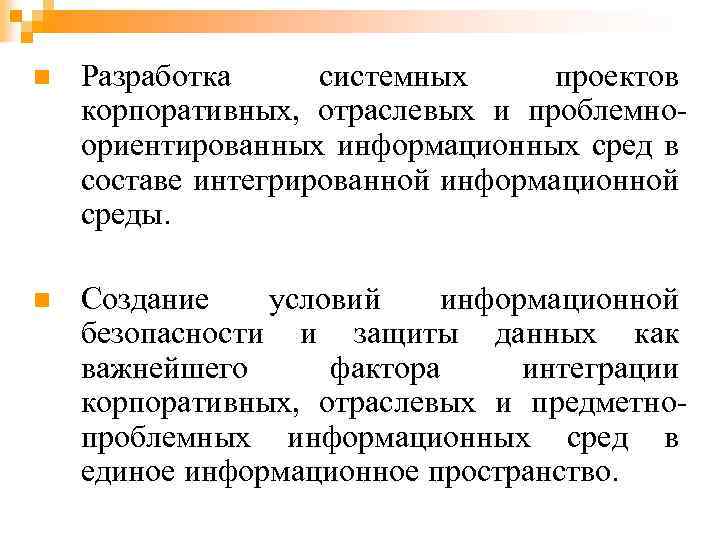 Разработка системных проектов корпоративных, отраслевых и проблемно-ориентированных информационных сред в составе интегрированной информационной среды.

Создание условий информационной безопасности и защиты данных как важнейшего фактора интеграции корпоративных, отраслевых и предметно-проблемных информационных сред в единое информационное пространство.